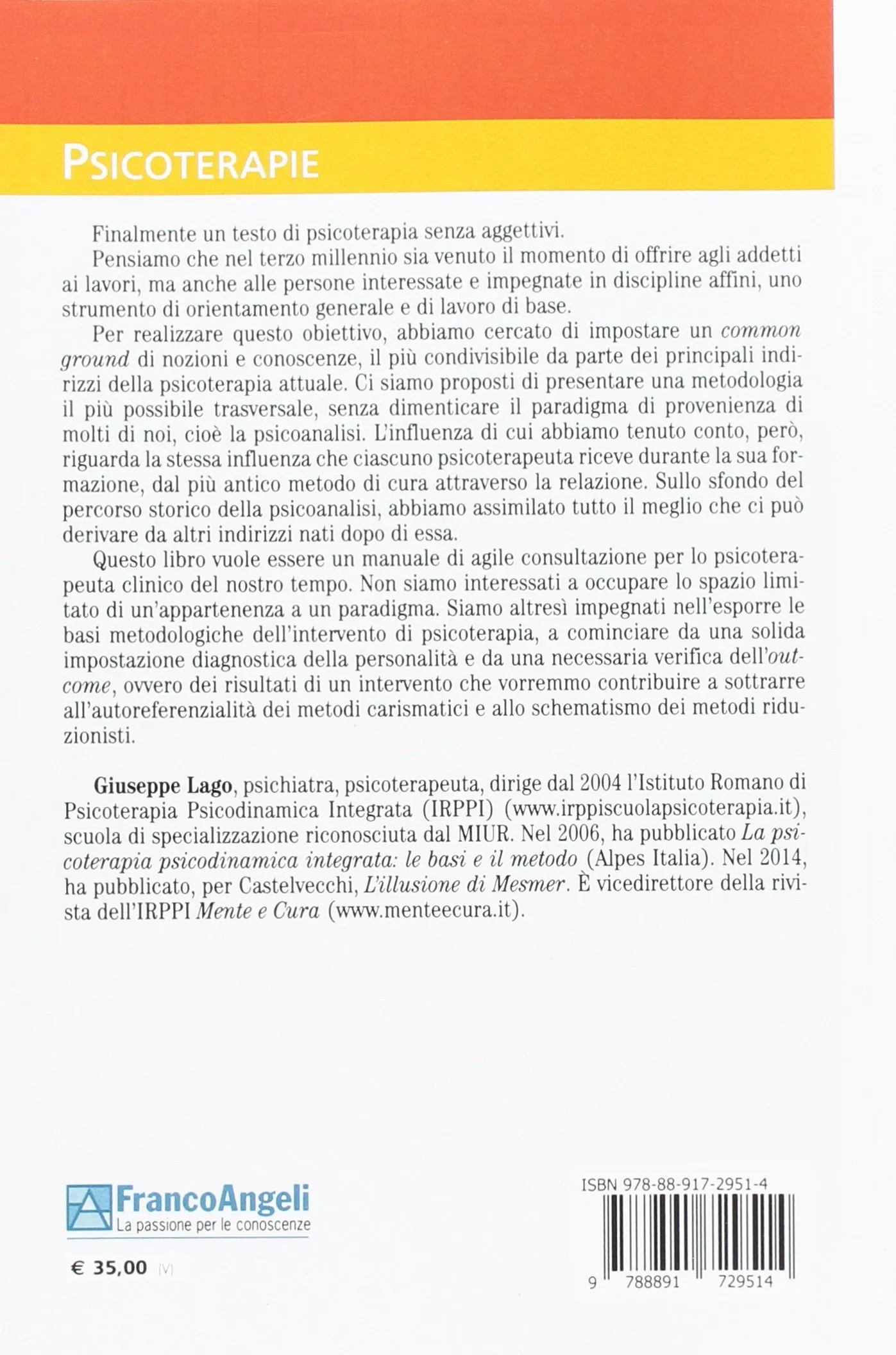 PSICOTERAPIE

Finalmente un testo di psicoterapia senza aggettivi.

Pensiamo che nel terzo millennio sia venuto il momento di offrire agli addetti ai lavori, ma anche alle persone interessate e impegnate in discipline affini, uno strumento di orientamento generale e di lavoro di base.

Per realizzare questo obiettivo, abbiamo cercato di impostare un common ground di nozioni e conoscenze, il più condivisibile da parte dei principali indirizzi della psicoterapia attuale. Ci siamo proposti di presentare una metodologia il più possibile trasversale, senza dimenticare il paradigma di provenienza di molti di noi, cioè la psicoanalisi. L'influenza di cui abbiamo tenuto conto, però, riguarda la stessa influenza che ciascuno psicoterapeuta riceve durante la sua formazione, dal più antico metodo di cura attraverso la relazione. Sullo sfondo del percorso storico della psicoanalisi, abbiamo assimilato tutto il meglio che ci può derivare da altri indirizzi nati dopo di essa.

Questo libro vuole essere un manuale di agile consultazione per lo psicoterapeuta clinico del nostro tempo. Non siamo interessati a occupare lo spazio limitato di un'appartenenza a un paradigma. Siamo altresì impegnati nell'esporre le basi metodologiche dell'intervento di psicoterapia, a cominciare da una solida impostazione diagnostica della personalità e da una necessaria verifica dell'outcome, ovvero dei risultati di un intervento che vorremmo contribuire a sottrarre all'autoreferenzialità dei metodi carismatici e allo schematismo dei metodi riduzionisti.

Giuseppe Lago, psichiatra, psicoterapeuta, dirige dal 2004 l'Istituto Romano di Psicoterapia Psicodinamica Integrata (IRPPI) (www.irppiscuolapsicoterapia.it), scuola di specializzazione riconosciuta dal MIUR. Nel 2006, ha pubblicato La psicoterapia psicodinamica integrata: le basi e il metodo (Alpes Italia). Nel 2014, ha pubblicato, per Castelvecchi, L'illusione di Mesmer. È vicedirettore della rivista dell'IRPPI Mente e Cura (www.menteecura.it).

FrancoAngeli
La passione per le conoscenze

€ 35,00 (V)

ISBN 978-88-917-2951-4

9 788891 729514